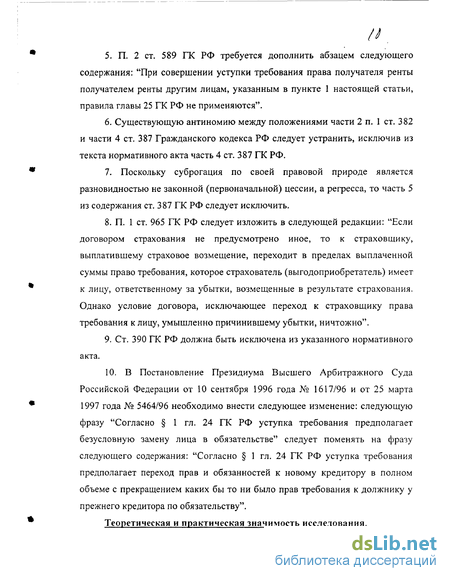 10

5. П. 2 ст. 589 ГК РФ требуется дополнить абзацем следующего содержания: "При совершении уступки требования права получателя ренты получателем ренты другим лицам, указанным в пункте 1 настоящей статьи, правила главы 25 ГК РФ не применяются".

6. Существующую антиномию между положениями части 2 п. 1 ст. 382 и части 4 ст. 387 Гражданского кодекса РФ следует устранить, исключив из текста нормативного акта часть 4 ст. 387 ГК РФ.

7. Поскольку суброгация по своей правовой природе является разновидностью не законной (первоначальной) цессии, а регресса, то часть 5 из содержания ст. 387 ГК РФ следует исключить.

8. П. 1 ст. 965 ГК РФ следует изложить в следующей редакции: "Если договором страхования не предусмотрено иное, то к страховщику, выплатившему страховое возмещение, переходит в пределах выплаченной суммы право требования, которое страхователь (выгодоприобретатель) имеет к лицу, ответственному за убытки, возмещенные в результате страхования. Однако условие договора, исключающее переход к страховщику права требования к лицу, умышленно причинившему убытки, ничтожно".

9. Ст. 390 ГК РФ должна быть исключена из указанного нормативного акта.

10. В Постановление Президиума Высшего Арбитражного Суда Российской Федерации от 10 сентября 1996 года № 1617/96 и от 25 марта 1997 года № 5464/96 необходимо внести следующее изменение: следующую фразу "Согласно § 1 гл. 24 ГК РФ уступка требования предполагает безусловную замену лица в обязательстве" следует поменять на фразу следующего содержания: "Согласно § 1 гл. 24 ГК РФ уступка требования предполагает переход прав и обязанностей к новому кредитору в полном объеме с прекращением каких бы то ни было прав требования к должнику у прежнего кредитора по обязательству".

Теоретическая и практическая значимость исследования.

dsLib.net
библиотека диссертаций